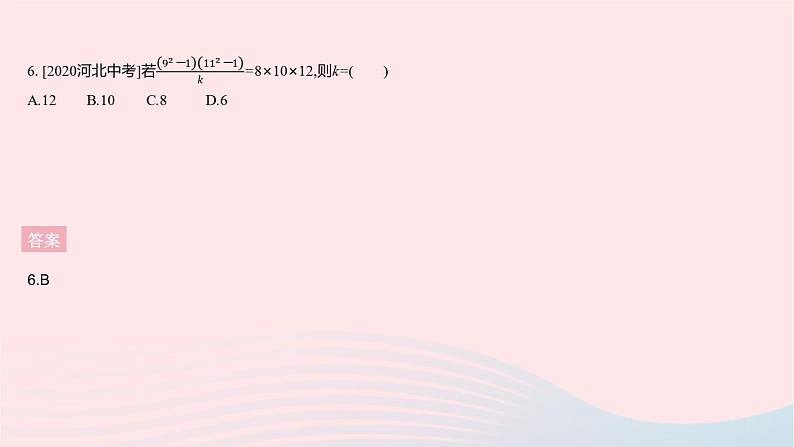 6. [2020河北中考]若$\frac{(9^2-1)(11^2-1)}{k}=8\times10\times12$,则$k$=(　　)

A.12　　B.10　　C.8　　D.6

答案

6.B